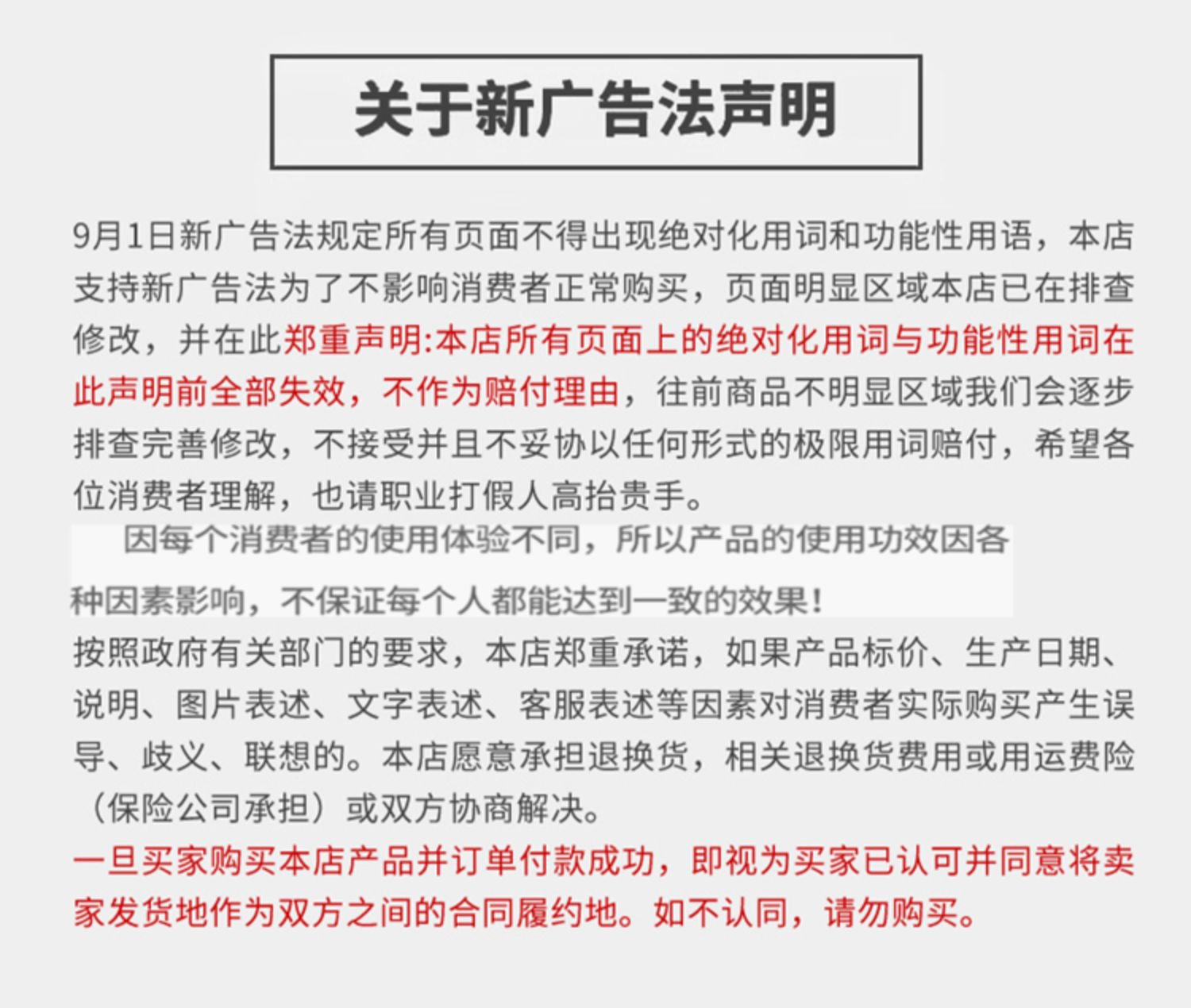 关于新广告法声明

9月1日新广告法规定所有页面不得出现绝对化用词和功能性用语，本店支持新广告法为了不影响消费者正常购买，页面明显区域本店已在排查修改，并在此郑重声明:本店所有页面上的绝对化用词与功能性用词在此声明前全部失效，不作为赔付理由，往前商品不明显区域我们会逐步排查完善修改，不接受并且不妥协以任何形式的极限用词赔付，希望各位消费者理解，也请职业打假人高抬贵手。

因每个消费者的使用体验不同，所以产品的使用功效因各种因素影响，不保证每个人都能达到一致的效果！

按照政府有关部门的要求，本店郑重承诺，如果产品标价、生产日期、说明、图片表述、文字表述、客服表述等因素对消费者实际购买产生误导、歧义、联想的。本店愿意承担退换货，相关退换货费用或用运费险（保险公司承担）或双方协商解决。

一旦买家购买本店产品并订单付款成功，即视为买家已认可并同意将卖家发货地作为双方之间的合同履约地。如不认同，请勿购买。